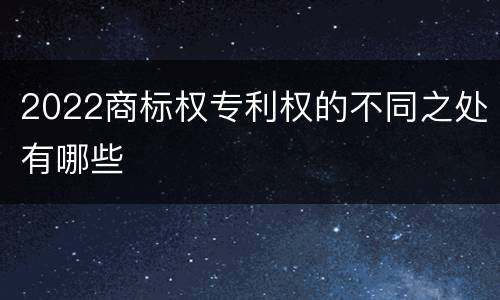 2022商标权专利权的不同之处有哪些